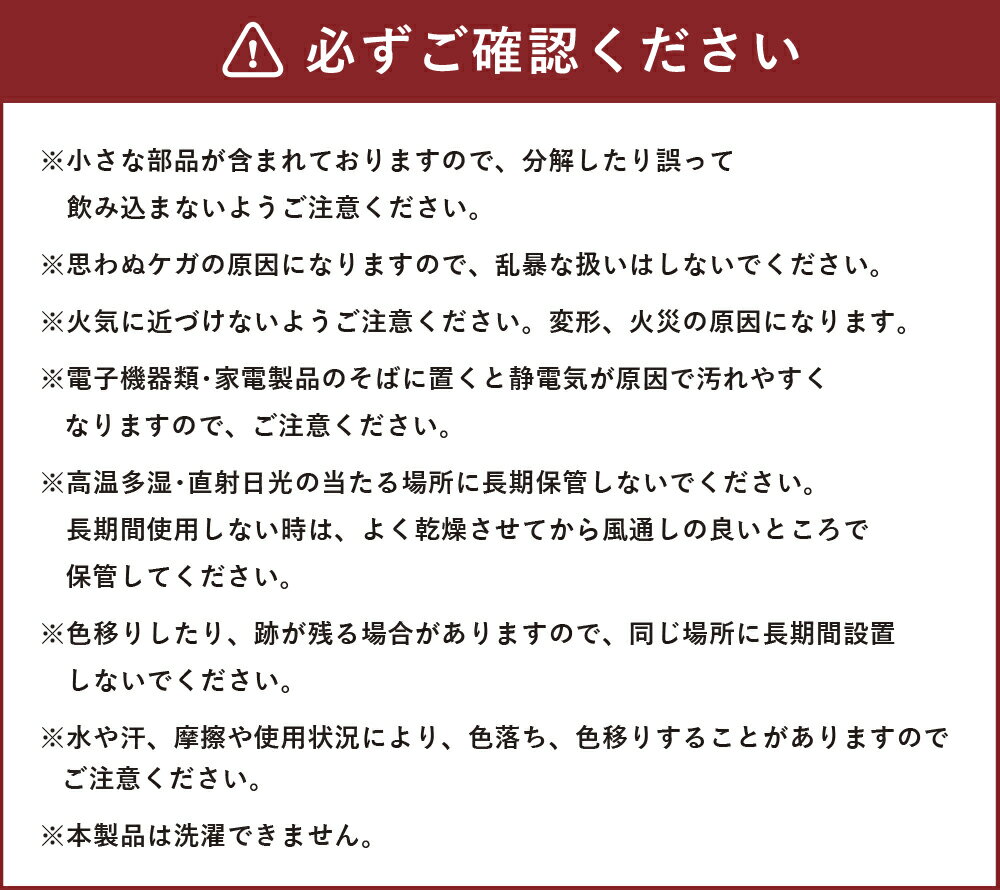 必ずご確認ください

※小さな部品が含まれておりますので、分解したり誤って飲み込まないようご注意ください。

※思わぬケガの原因になりますので、乱暴な扱いはしないでください。

※火気に近づけないようご注意ください。変形、火災の原因になります。

※電子機器類・家電製品のそばに置くと静電気が原因で汚れやすくなりますので、ご注意ください。

※高温多湿・直射日光の当たる場所に長期保管しないでください。長期間使用しない時は、よく乾燥させてから風通しの良いところで保管してください。

※色移りしたり、跡が残る場合がありますので、同じ場所に長期間設置しないでください。

※水や汗、摩擦や使用状況により、色落ち、色移りすることがありますのでご注意ください。

※本製品は洗濯できません。